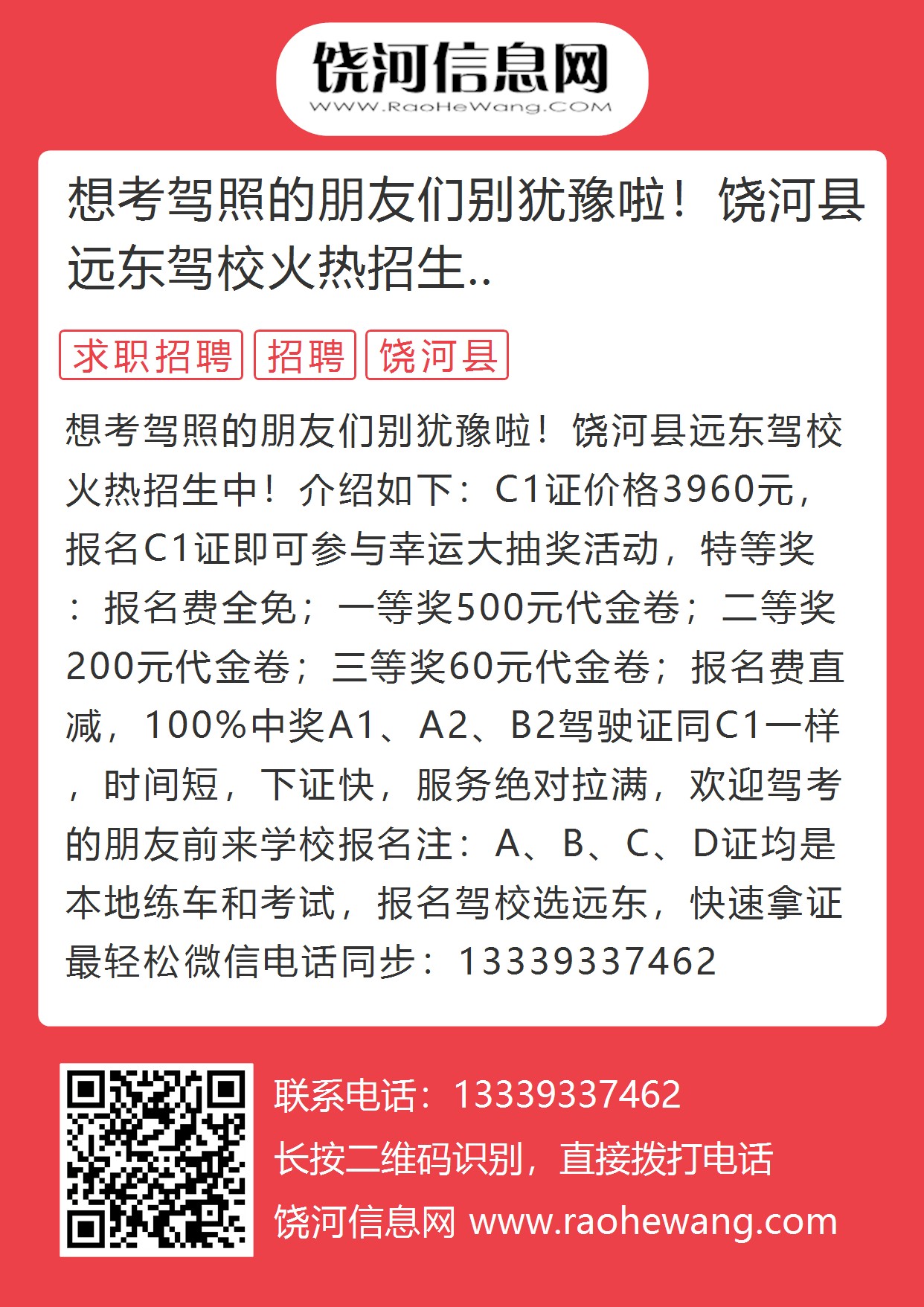 饶河信息网
WWW.RaoHeWang.COM

想考驾照的朋友们别犹豫啦！饶河县远东驾校火热招生..

求职招聘 招聘 饶河县

想考驾照的朋友们别犹豫啦！饶河县远东驾校火热招生中！介绍如下：C1证价格3960元，报名C1证即可参与幸运大抽奖活动，特等奖：报名费全免；一等奖500元代金卷；二等奖200元代金卷；三等奖60元代金卷；报名费直减，100%中奖A1、A2、B2驾驶证同C1一样，时间短，下证快，服务绝对拉满，欢迎驾考的朋友前来学校报名注：A、B、C、D证均是本地练车和考试，报名驾校选远东，快速拿证最轻松微信电话同步：13339337462

联系电话：13339337462
长按二维码识别，直接拨打电话
饶河信息网 www.raohewang.com